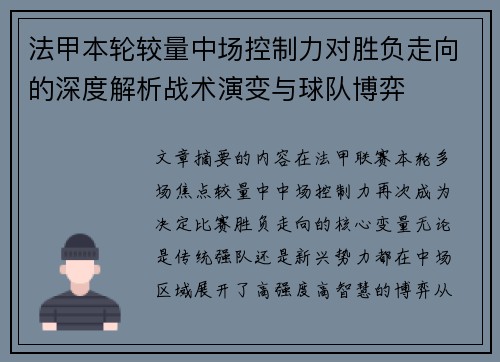 法甲本轮较量中场控制力对胜负走向的深度解析战术演变与球队博弈

文章摘要的内容在法甲联赛本轮多场焦点较量中中场控制力再次成为决定比赛胜负走向的核心变量无论是传统强队还是新兴势力都在中场区域展开了高强度高智慧的博弈从